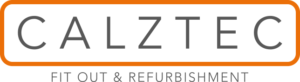 CALZTEC

FIT OUT & REFURBISHMENT